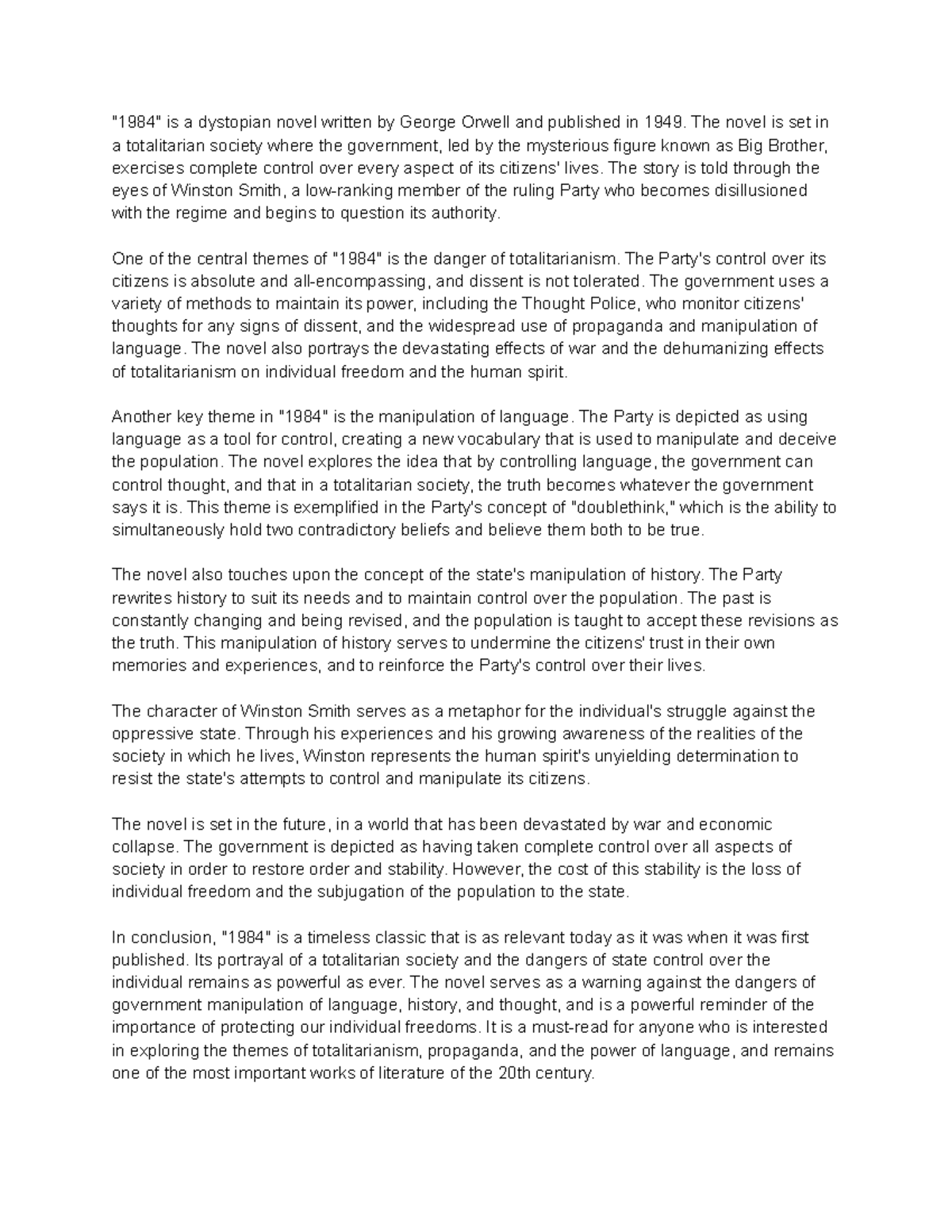 "1984" is a dystopian novel written by George Orwell and published in 1949. The novel is set in a totalitarian society where the government, led by the mysterious figure known as Big Brother, exercises complete control over every aspect of its citizens' lives. The story is told through the eyes of Winston Smith, a low-ranking member of the ruling Party who becomes disillusioned with the regime and begins to question its authority.

One of the central themes of "1984" is the danger of totalitarianism. The Party's control over its citizens is absolute and all-encompassing, and dissent is not tolerated. The government uses a variety of methods to maintain its power, including the Thought Police, who monitor citizens' thoughts for any signs of dissent, and the widespread use of propaganda and manipulation of language. The novel also portrays the devastating effects of war and the dehumanizing effects of totalitarianism on individual freedom and the human spirit.

Another key theme in "1984" is the manipulation of language. The Party is depicted as using language as a tool for control, creating a new vocabulary that is used to manipulate and deceive the population. The novel explores the idea that by controlling language, the government can control thought, and that in a totalitarian society, the truth becomes whatever the government says it is. This theme is exemplified in the Party's concept of "doublethink," which is the ability to simultaneously hold two contradictory beliefs and believe them both to be true.

The novel also touches upon the concept of the state's manipulation of history. The Party rewrites history to suit its needs and to maintain control over the population. The past is constantly changing and being revised, and the population is taught to accept these revisions as the truth. This manipulation of history serves to undermine the citizens' trust in their own memories and experiences, and to reinforce the Party's control over their lives.

The character of Winston Smith serves as a metaphor for the individual's struggle against the oppressive state. Through his experiences and his growing awareness of the realities of the society in which he lives, Winston represents the human spirit's unyielding determination to resist the state's attempts to control and manipulate its citizens.

The novel is set in the future, in a world that has been devastated by war and economic collapse. The government is depicted as having taken complete control over all aspects of society in order to restore order and stability. However, the cost of this stability is the loss of individual freedom and the subjugation of the population to the state.

In conclusion, "1984" is a timeless classic that is as relevant today as it was when it was first published. Its portrayal of a totalitarian society and the dangers of state control over the individual remains as powerful as ever. The novel serves as a warning against the dangers of government manipulation of language, history, and thought, and is a powerful reminder of the importance of protecting our individual freedoms. It is a must-read for anyone who is interested in exploring the themes of totalitarianism, propaganda, and the power of language, and remains one of the most important works of literature of the 20th century.